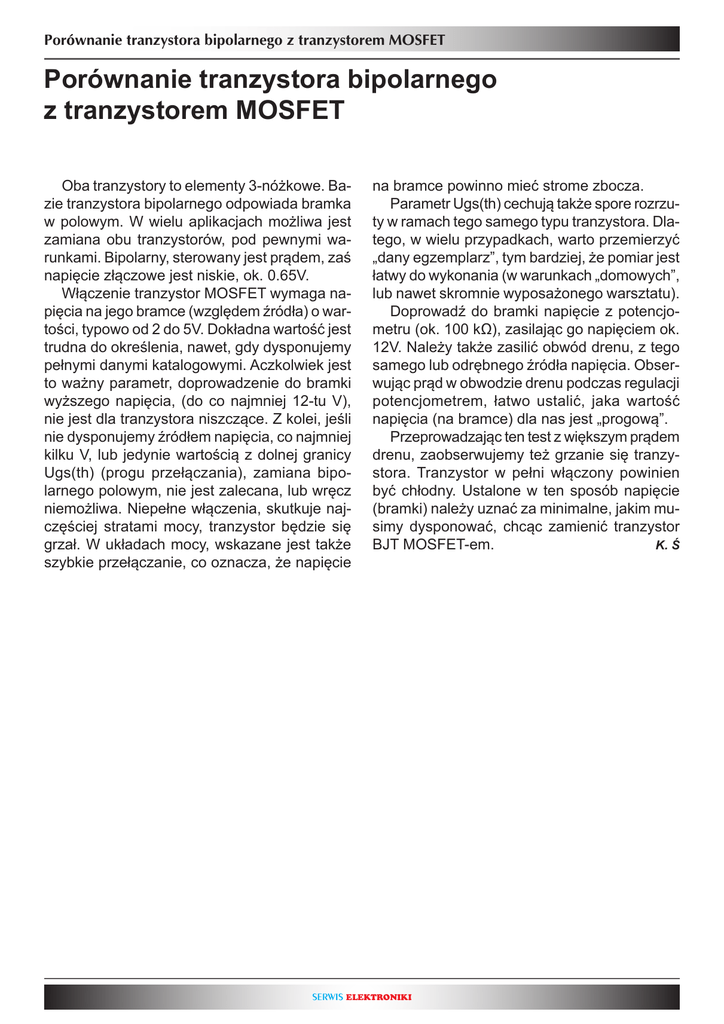 Porównanie tranzystora bipolarnego z tranzystorem MOSFET

Porównanie tranzystora bipolarnego z tranzystorem MOSFET

Oba tranzystory to elementy 3-nóżkowe. Bazie tranzystora bipolarnego odpowiada bramka w polowym. W wielu aplikacjach możliwa jest zamiana obu tranzystorów, pod pewnymi warunkami. Bipolarny, sterowany jest prądem, zaś napięcie złączowe jest niskie, ok. 0.65V.

Włączenie tranzystor MOSFET wymaga napięcia na jego bramce (względem źródła) o wartości, typowo od 2 do 5V. Dokładna wartość jest trudna do określenia, nawet, gdy dysponujemy pełnymi danymi katalogowymi. Aczkolwiek jest to ważny parametr, doprowadzenie do bramki wyższego napięcia, (do co najmniej 12-tu V), nie jest dla tranzystora niszczące. Z kolei, jeśli nie dysponujemy źródłem napięcia, co najmniej kilku V, lub jedynie wartością z dolnej granicy Ugs(th) (progu przełączania), zamiana bipolarnego polowym, nie jest zalecana, lub wręcz niemożliwa. Niepełne włączenia, skutkuje najczęściej stratami mocy, tranzystor będzie się grzał. W układach mocy, wskazane jest także szybkie przełączanie, co oznacza, że napięcie na bramce powinno mieć strome zbocza.

Parametr Ugs(th) cechują także spore rozrzuty w ramach tego samego typu tranzystora. Dlatego, w wielu przypadkach, warto przemierzyć „dany egzemplarz”, tym bardziej, że pomiar jest łatwy do wykonania (w warunkach „domowych”, lub nawet skromnie wyposażonego warsztatu).

Doprowadź do bramki napięcie z potencjometru (ok. 100 kΩ), zasilając go napięciem ok. 12V. Należy także zasilić obwód drenu, z tego samego lub odrębnego źródła napięcia. Obserwując prąd w obwodzie drenu podczas regulacji potencjometrem, łatwo ustalić, jaka wartość napięcia (na bramce) dla nas jest „progową”.

Przeprowadzając ten test z większym prądem drenu, zaobserwujemy też grzanie się tranzystora. Tranzystor w pełni włączony powinien być chłodny. Ustalone w ten sposób napięcie (bramki) należy uznać za minimalne, jakim musimy dysponować, chcąc zamienić tranzystor BJT MOSFET-em. K. Ś

SERWIS ELEKTRONIKI